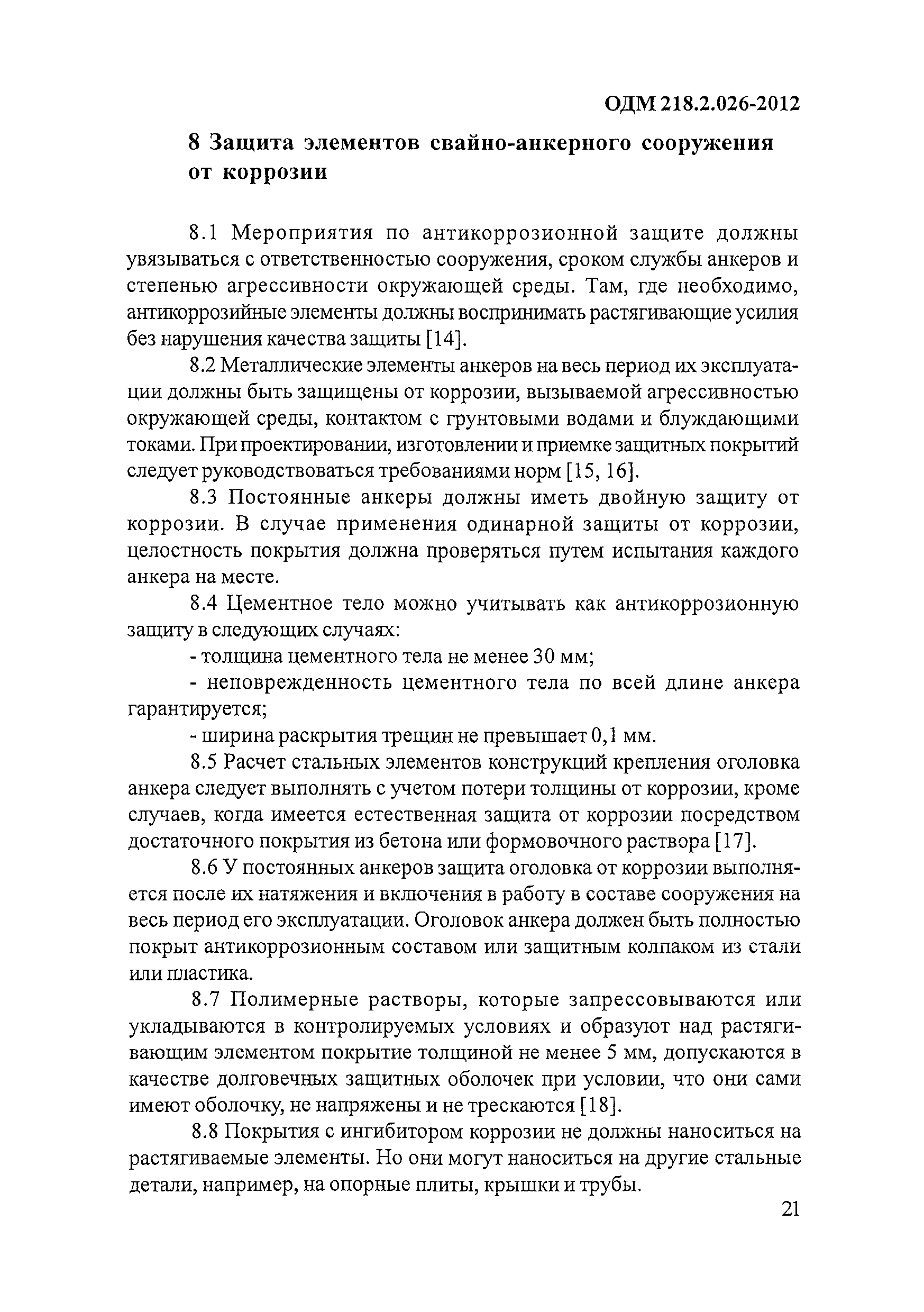 ОДМ 218.2.026-2012

8 Защита элементов свайно-анкерного сооружения от коррозии

8.1 Мероприятия по антикоррозионной защите должны увязываться с ответственностью сооружения, сроком службы анкеров и степенью агрессивности окружающей среды. Там, где необходимо, антикоррозийные элементы должны воспринимать растягивающие усилия без нарушения качества защиты [14].

8.2 Металлические элементы анкеров на весь период их эксплуатации должны быть защищены от коррозии, вызываемой агрессивностью окружающей среды, контактом с грунтовыми водами и блуждающими токами. При проектировании, изготовлении и приемке защитных покрытий следует руководствоваться требованиями норм [15, 16].

8.3 Постоянные анкеры должны иметь двойную защиту от коррозии. В случае применения одинарной защиты от коррозии, целостность покрытия должна проверяться путем испытания каждого анкера на месте.

8.4 Цементное тело можно учитывать как антикоррозионную защиту в следующих случаях:

- толщина цементного тела не менее 30 мм;

- неповрежденность цементного тела по всей длине анкера гарантируется;

- ширина раскрытия трещин не превышает 0,1 мм.

8.5 Расчет стальных элементов конструкций крепления оголовка анкера следует выполнять с учетом потери толщины от коррозии, кроме случаев, когда имеется естественная защита от коррозии посредством достаточного покрытия из бетона или формовочного раствора [17].

8.6 У постоянных анкеров защита оголовка от коррозии выполняется после их натяжения и включения в работу в составе сооружения на весь период его эксплуатации. Оголовок анкера должен быть полностью покрыт антикоррозионным составом или защитным колпаком из стали или пластика.

8.7 Полимерные растворы, которые запрессовываются или укладываются в контролируемых условиях и образуют над растягивающим элементом покрытие толщиной не менее 5 мм, допускаются в качестве долговечных защитных оболочек при условии, что они сами имеют оболочку, не напряжены и не трескаются [18].

8.8 Покрытия с ингибитором коррозии не должны наноситься на растягиваемые элементы. Но они могут наноситься на другие стальные детали, например, на опорные плиты, крышки и трубы.

21